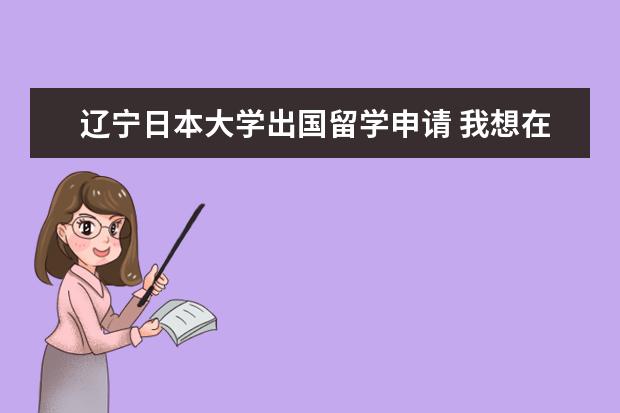 辽宁日本大学出国留学申请 我想在